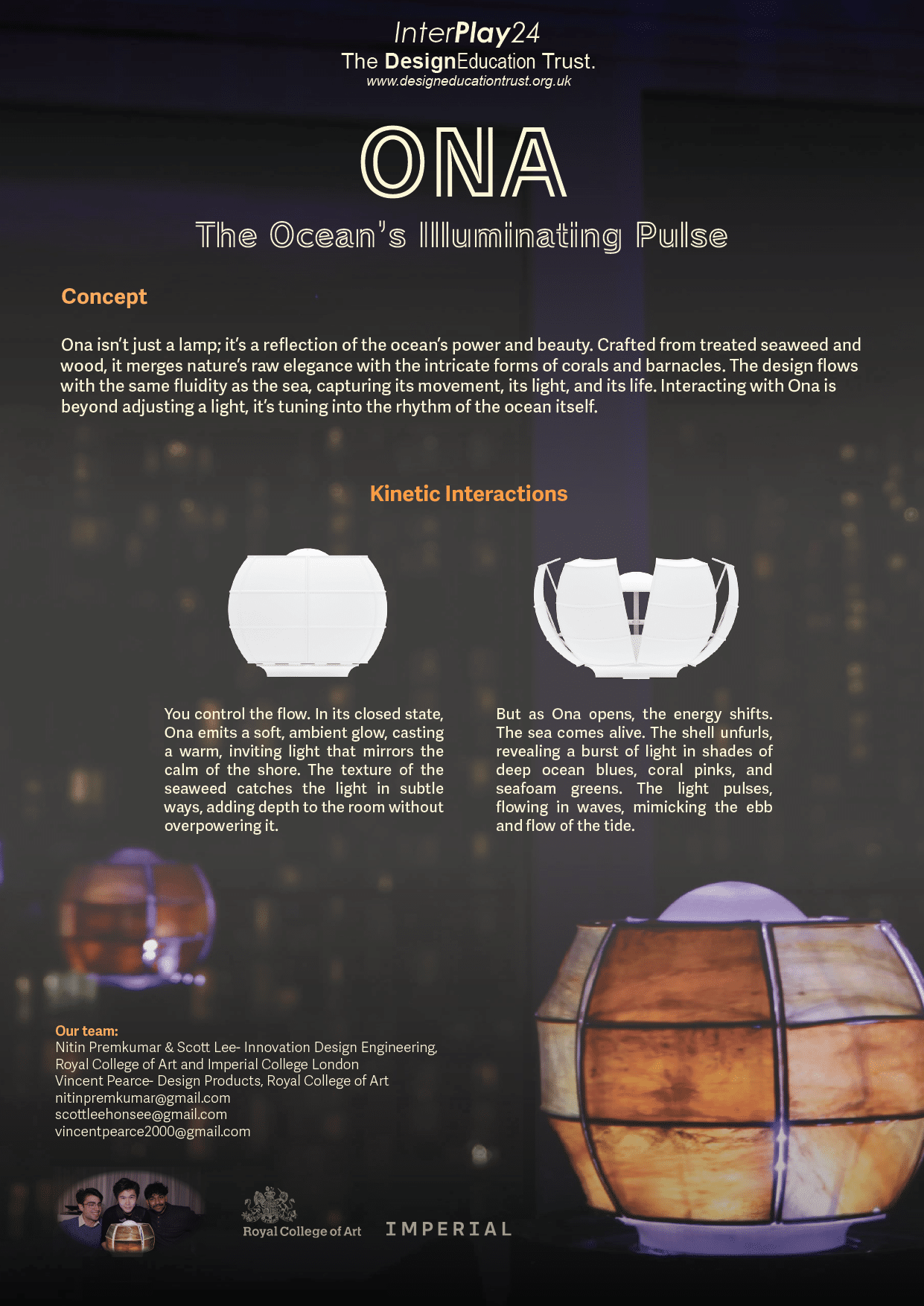 InterPlay24
The DesignEducation Trust.
www.designeducationtrust.org.uk

ONA

The Ocean's Illuminating Pulse

Concept

Ona isn't just a lamp; it's a reflection of the ocean's power and beauty. Crafted from treated seaweed and wood, it merges nature's raw elegance with the intricate forms of corals and barnacles. The design flows with the same fluidity as the sea, capturing its movement, its light, and its life. Interacting with Ona is beyond adjusting a light, it's tuning into the rhythm of the ocean itself.

Kinetic Interactions

You control the flow. In its closed state, Ona emits a soft, ambient glow, casting a warm, inviting light that mirrors the calm of the shore. The texture of the seaweed catches the light in subtle ways, adding depth to the room without overpowering it.

But as Ona opens, the energy shifts. The sea comes alive. The shell unfurls, revealing a burst of light in shades of deep ocean blues, coral pinks, and seafoam greens. The light pulses, flowing in waves, mimicking the ebb and flow of the tide.

Our team:
Nitin Premkumar & Scott Lee- Innovation Design Engineering, Royal College of Art and Imperial College London
Vincent Pearce- Design Products, Royal College of Art
nitinpremkumar@gmail.com
scottleehonsee@gmail.com
vincentpearce2000@gmail.com

Royal College of Art
IMPERIAL